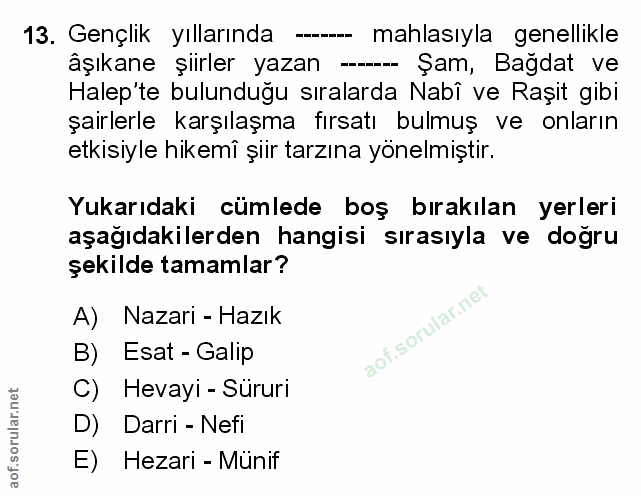 13. Gençlik yıllarında ------- mahlasıyla genellikle âşıkane şiirler yazan ------- Şam, Bağdat ve Halep'te bulunduğu sıralarda Nabî ve Raşit gibi şairlerle karşılaşma fırsatı bulmuş ve onların etkisiyle hikemî şiir tarzına yönelmiştir.

Yukarıdaki cümlede boş bırakılan yerleri aşağıdakilerden hangisi sırasıyla ve doğru şekilde tamamlar?

A) Nazari - Hazık
B) Esat - Galip
C) Hevayi - Süruri
D) Darri - Nefi
E) Hezari - Münif

aof.sorular.net